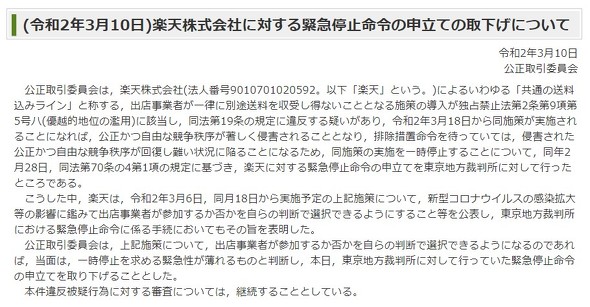 (令和2年3月10日)楽天株式会社に対する緊急停止命令の申立ての取下げについて

令和2年3月10日
公正取引委員会

公正取引委員会は，楽天株式会社(法人番号9010701020592。以下「楽天」という。)によるいわゆる「共通の送料込みライン」と称する，出店事業者が一律に別途送料を収受し得ないこととなる施策の導入が独占禁止法第2条第9項第5号ハ(優越的地位の濫用)に該当し，同法第19条の規定に違反する疑いがあり，令和2年3月18日から同施策が実施されることになれば，公正かつ自由な競争秩序が著しく侵害されることとなり，排除措置命令を待っていては，侵害された公正かつ自由な競争秩序が回復し難い状況に陥ることになるため，同施策の実施を一時停止することについて，同年2月28日，同法第70条の4第1項の規定に基づき，楽天に対する緊急停止命令の申立てを東京地方裁判所に対して行ったところである。

こうした中，楽天は，令和2年3月6日，同月18日から実施予定の上記施策について，新型コロナウイルスの感染拡大等の影響に鑑みて出店事業者が参加するか否かを自らの判断で選択できるようにすること等を公表し，東京地方裁判所における緊急停止命令に係る手続においてもその旨を表明した。

公正取引委員会は，上記施策について，出店事業者が参加するか否かを自らの判断で選択できるようになるのであれば，当面は，一時停止を求める緊急性が薄れるものと判断し，本日，東京地方裁判所に対して行っていた緊急停止命令の申立てを取り下げることとした。

本件違反被疑行為に対する審査については，継続することとしている。